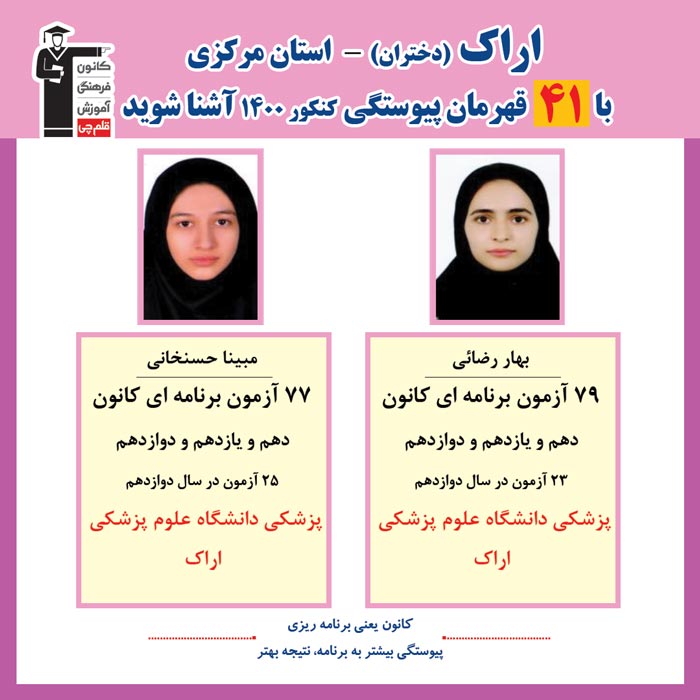 کانون
فرهنگی
آموزش
قلم چی

اراک (دختران) - استان مرکزی
با ۴۱ قهرمان پیوستگی کنکور ۱۴۰۰ آشنا شوید

بهار رضائی
۷۹ آزمون برنامه ای کانون
دهم و یازدهم و دوازدهم
۲۳ آزمون در سال دوازدهم
پزشکی دانشگاه علوم پزشکی
اراک

مبینا حسنخانی
۷۷ آزمون برنامه ای کانون
دهم و یازدهم و دوازدهم
۲۵ آزمون در سال دوازدهم
پزشکی دانشگاه علوم پزشکی
اراک

کانون یعنی برنامه ریزی
پیوستگی بیشتر به برنامه، نتیجه بهتر